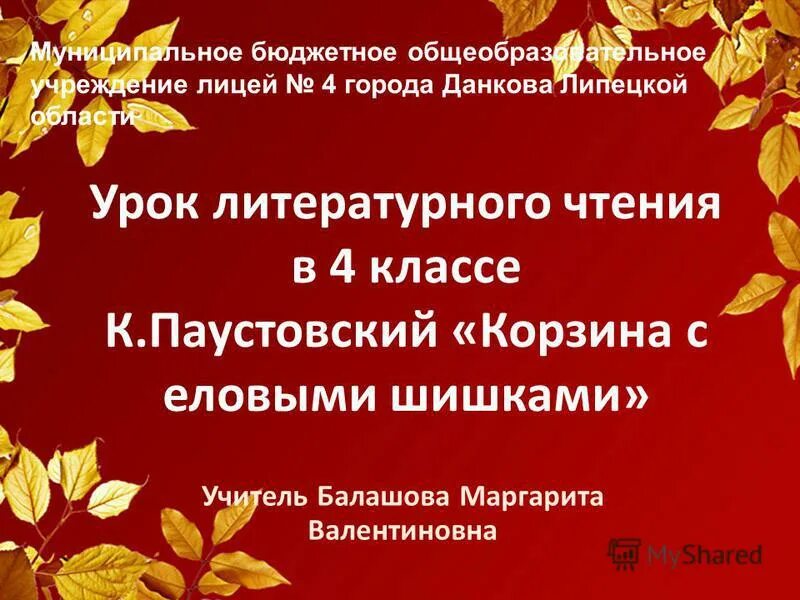 Муниципальное бюджетное общеобразовательное учреждение лицей № 4 города Данкова Липецкой области

Урок литературного чтения в 4 классе К.Паустовский «Корзина с еловыми шишками»

Учитель Балашова Маргарита Валентиновна

MyShared